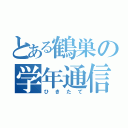 とある鶴巣の
学年通信
ひきたて